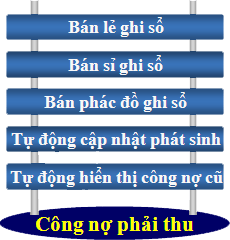 Bán lẻ ghi sổ

Bán sỉ ghi sổ

Bán phác đồ ghi sổ

Tự động cập nhật phát sinh

Tự động hiển thị công nợ cũ

Công nợ phải thu